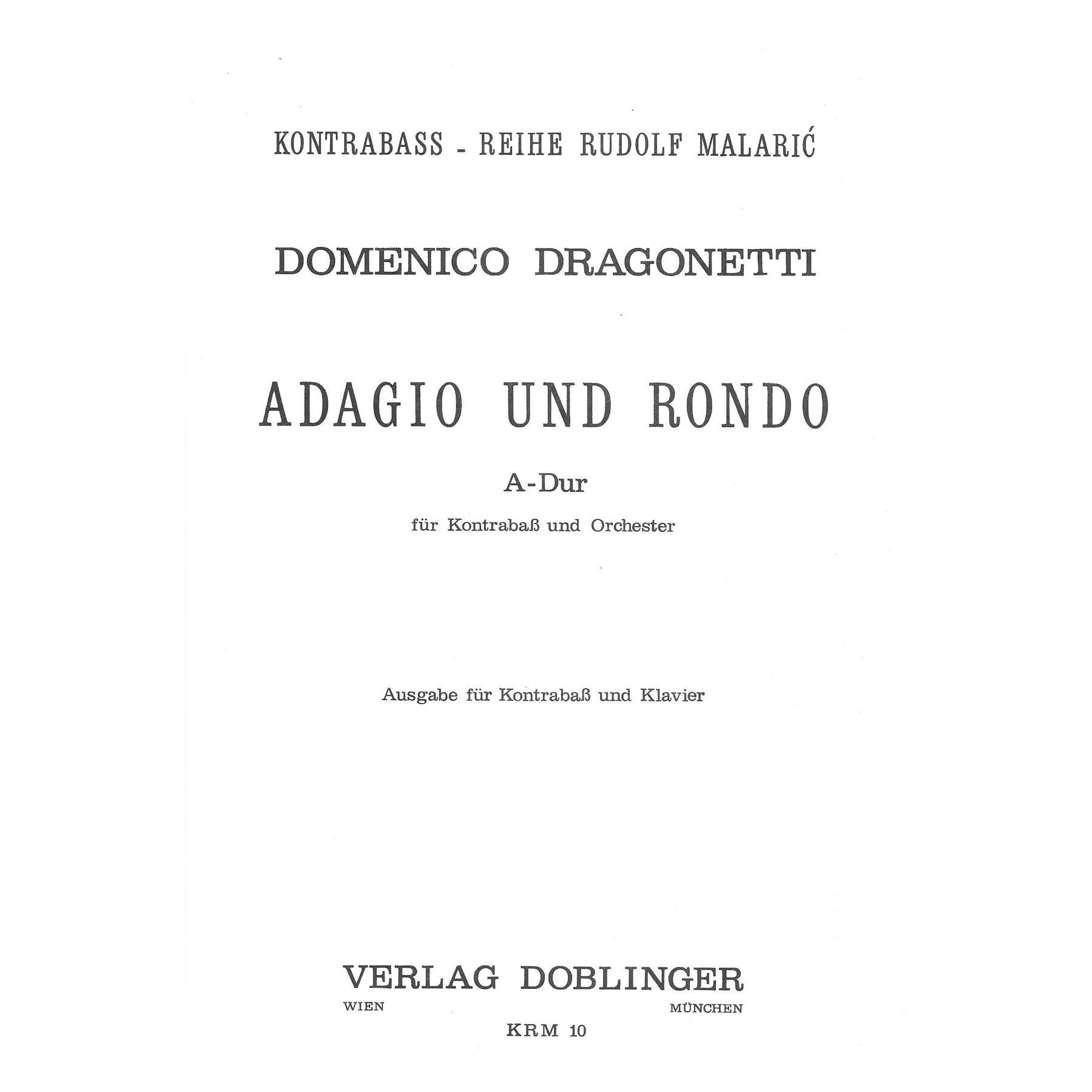 KONTRABASS - REIHE RUDOLF MALARIĆ

DOMENICO DRAGONETTI

ADAGIO UND RONDO

A-Dur

für Kontrabaß und Orchester

Ausgabe für Kontrabaß und Klavier

VERLAG DOBLINGER

WIEN MÜNCHEN

KRM 10